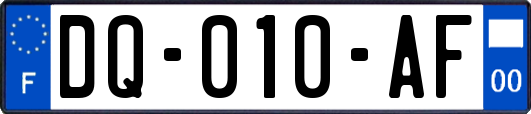 F

DQ-010-AF

00